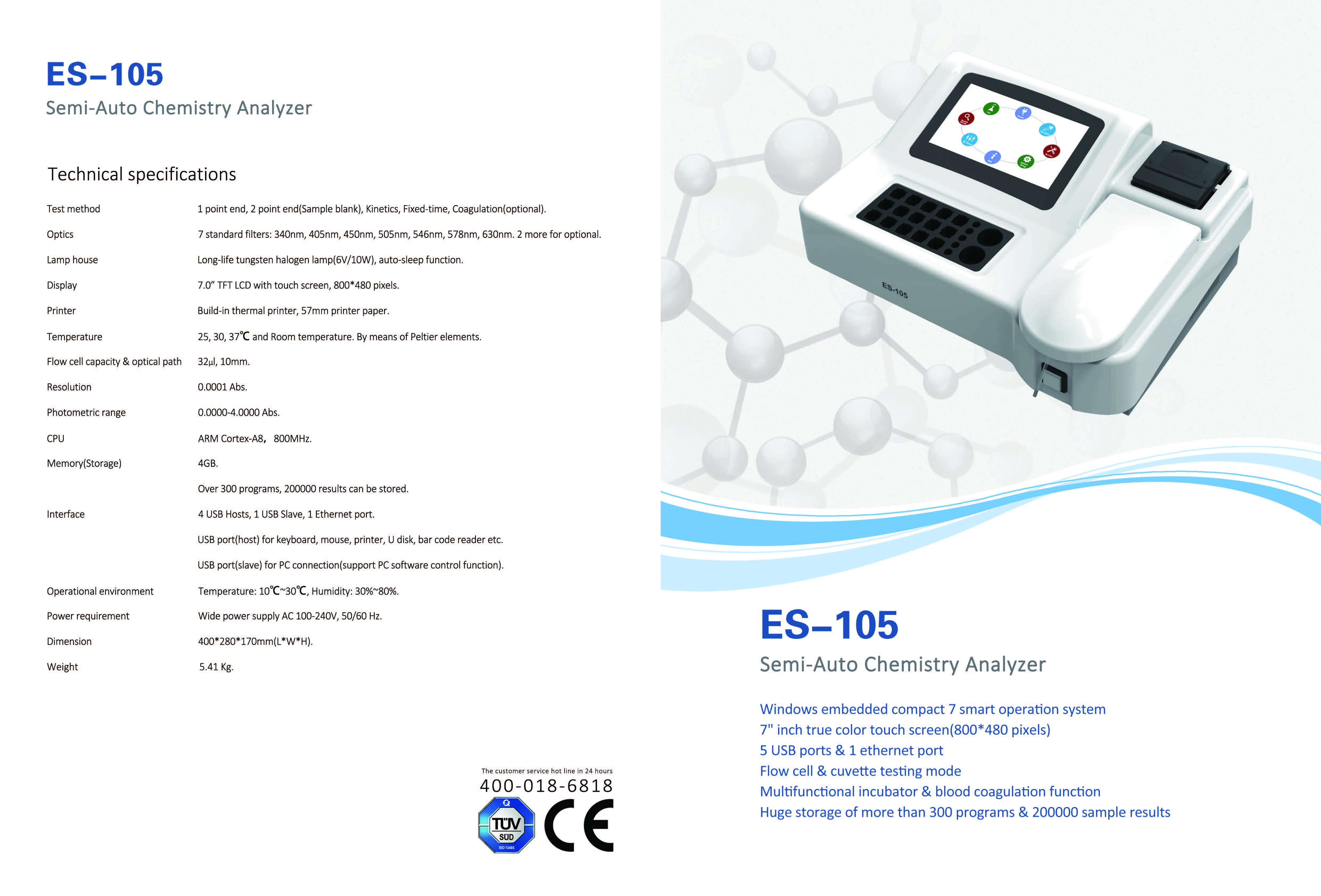 ES–105
Semi-Auto Chemistry Analyzer

Technical specifications

| | |
|---|---|
| Test method | 1 point end, 2 point end(Sample blank), Kinetics, Fixed-time, Coagulation(optional). |
| Optics | 7 standard filters: 340nm, 405nm, 450nm, 505nm, 546nm, 578nm, 630nm. 2 more for optional. |
| Lamp house | Long-life tungsten halogen lamp(6V/10W), auto-sleep function. |
| Display | 7.0" TFT LCD with touch screen, 800*480 pixels. |
| Printer | Build-in thermal printer, 57mm printer paper. |
| Temperature | 25, 30, 37℃ and Room temperature. By means of Peltier elements. |
| Flow cell capacity & optical path | 32μl, 10mm. |
| Resolution | 0.0001 Abs. |
| Photometric range | 0.0000-4.0000 Abs. |
| CPU | ARM Cortex-A8, 800MHz. |
| Memory(Storage) | 4GB. |
| | Over 300 programs, 200000 results can be stored. |
| Interface | 4 USB Hosts, 1 USB Slave, 1 Ethernet port. |
| | USB port(host) for keyboard, mouse, printer, U disk, bar code reader etc. |
| | USB port(slave) for PC connection(support PC software control function). |
| Operational environment | Temperature: 10℃~30℃, Humidity: 30%~80%. |
| Power requirement | Wide power supply AC 100-240V, 50/60 Hz. |
| Dimension | 400*280*170mm(L*W*H). |
| Weight | 5.41 Kg. |

The customer service hot line in 24 hours
400-018-6818
TÜV SÜD
ISO 13485
CE

ES-105

ES–105
Semi-Auto Chemistry Analyzer

Windows embedded compact 7 smart operation system
7" inch true color touch screen(800*480 pixels)
5 USB ports & 1 ethernet port
Flow cell & cuvette testing mode
Multifunctional incubator & blood coagulation function
Huge storage of more than 300 programs & 200000 sample results